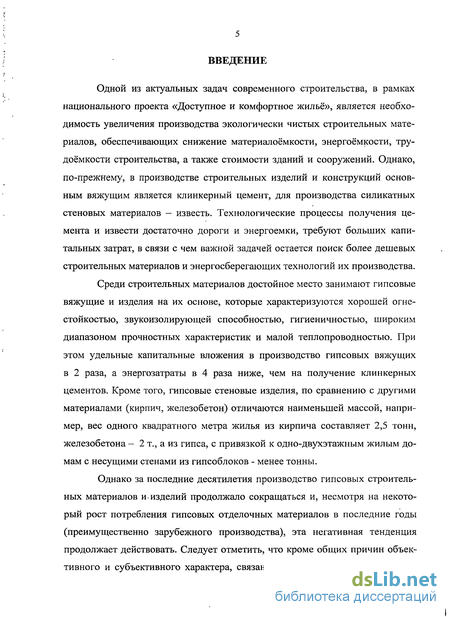 5

ВВЕДЕНИЕ

Одной из актуальных задач современного строительства, в рамках национального проекта «Доступное и комфортное жильё», является необходимость увеличения производства экологически чистых строительных материалов, обеспечивающих снижение материалоёмкости, энергоёмкости, трудоёмкости строительства, а также стоимости зданий и сооружений. Однако, по-прежнему, в производстве строительных изделий и конструкций основным вяжущим является клинкерный цемент, для производства силикатных стеновых материалов – известь. Технологические процессы получения цемента и извести достаточно дороги и энергоемки, требуют больших капитальных затрат, в связи с чем важной задачей остается поиск более дешевых строительных материалов и энергосберегающих технологий их производства.

Среди строительных материалов достойное место занимают гипсовые вяжущие и изделия на их основе, которые характеризуются хорошей огнестойкостью, звукоизолирующей способностью, гигиеничностью, широким диапазоном прочностных характеристик и малой теплопроводностью. При этом удельные капитальные вложения в производство гипсовых вяжущих в 2 раза, а энергозатраты в 4 раза ниже, чем на получение клинкерных цементов. Кроме того, гипсовые стеновые изделия, по сравнению с другими материалами (кирпич, железобетон) отличаются наименьшей массой, например, вес одного квадратного метра жилья из кирпича составляет 2,5 тонн, железобетона – 2 т., а из гипса, с привязкой к одно-двухэтажным жилым домам с несущими стенами из гипсоблоков - менее тонны.

Однако за последние десятилетия производство гипсовых строительных материалов и изделий продолжало сокращаться и, несмотря на некоторый рост потребления гипсовых отделочных материалов в последние годы (преимущественно зарубежного производства), эта негативная тенденция продолжает действовать. Следует отметить, что кроме общих причин объективного и субъективного характера, связан

dsLib.net
библиотека диссертаций